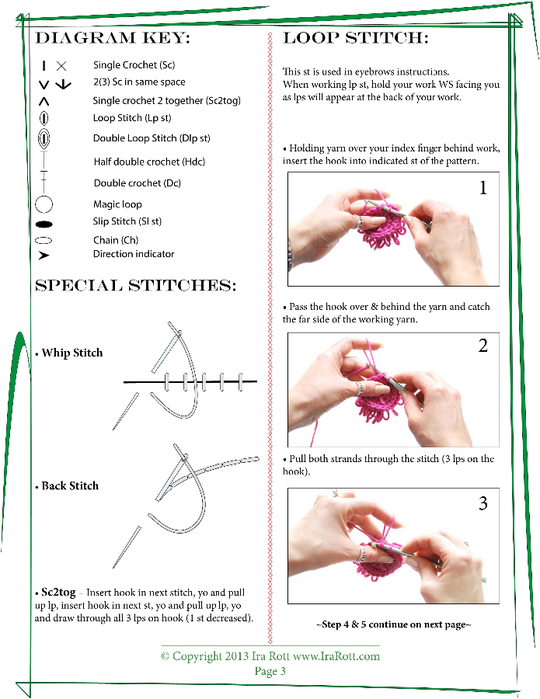 DIAGRAM KEY:

Single Crochet (Sc)
2(3) Sc in same space
Single crochet 2 together (Sc2tog)
Loop Stitch (Lp st)
Double Loop Stitch (Dlp st)
Half double crochet (Hdc)
Double crochet (Dc)
Magic loop
Slip Stitch (Sl st)
Chain (Ch)
Direction indicator

SPECIAL STITCHES:

• Whip Stitch

• Back Stitch

• Sc2tog – Insert hook in next stitch, yo and pull up lp, insert hook in next st, yo and pull up lp, yo and draw through all 3 lps on hook (1 st decreased).

LOOP STITCH:

This st is used in eyebrows instructions. When working lp st, hold your work WS facing you as lps will appear at the back of your work.

• Holding yarn over your index finger behind work, insert the hook into indicated st of the pattern.

1

• Pass the hook over & behind the yarn and catch the far side of the working yarn.

2

• Pull both strands through the stitch (3 lps on the hook).

3

~Step 4 & 5 continue on next page~

© Copyright 2013 Ira Rott www.IraRott.com
Page 3